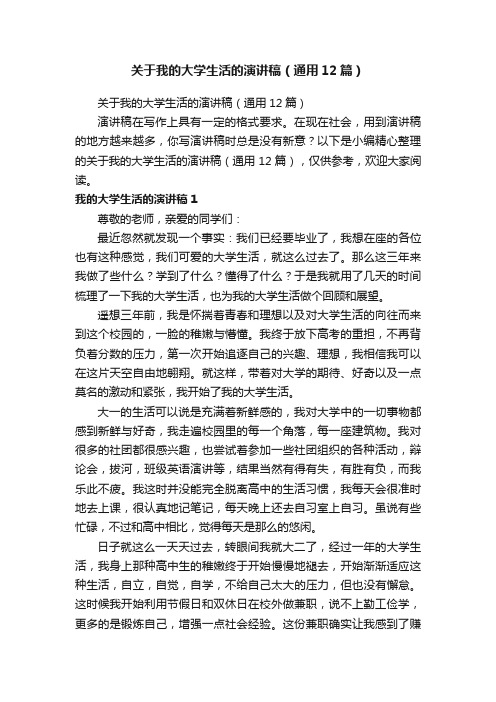 关于我的大学生活的演讲稿（通用12篇）

关于我的大学生活的演讲稿（通用12篇）

演讲稿在写作上具有一定的格式要求。在现在社会，用到演讲稿的地方越来越多，你写演讲稿时总是没有新意？以下是小编精心整理的关于我的大学生活的演讲稿（通用12篇），仅供参考，欢迎大家阅读。

我的大学生活的演讲稿1

尊敬的老师，亲爱的同学们：

最近忽然就发现一个事实：我们已经要毕业了，我想在座的各位也有这种感觉，我们可爱的大学生活，就这么过去了。那么这三年来我做了些什么？学到了什么？懂得了什么？于是我就用了几天的时间梳理了一下我的大学生活，也为我的大学生活做个回顾和展望。

遥想三年前，我是怀揣着青春和理想以及对大学生活的向往而来到这个校园的，一脸的稚嫩与懵懂。我终于放下高考的重担，不再背负着分数的压力，第一次开始追逐自己的兴趣、理想，我相信我可以在这片天空自由地翱翔。就这样，带着对大学的期待、好奇以及一点莫名的激动和紧张，我开始了我的大学生活。

大一的生活可以说是充满着新鲜感的，我对大学中的一切事物都感到新鲜与好奇，我走遍校园里的每一个角落，每一座建筑物。我对很多的社团都很感兴趣，也尝试着参加一些社团组织的各种活动，辩论会，拔河，班级英语演讲等，结果当然有得有失，有胜有负，而我乐此不疲。我这时并没能完全脱离高中的生活习惯，我每天会很准时地去上课，很认真地记笔记，每天晚上还去自习室上自习。虽说有些忙碌，不过和高中相比，觉得每天是那么的悠闲。

日子就这么一天天过去，转眼间我就大二了，经过一年的大学生活，我身上那种高中生的稚嫩终于开始慢慢地褪去，开始渐渐适应这种生活，自立，自觉，自学，不给自己太大的压力，但也没有懈怠。这时候我开始利用节假日和双休日在校外做兼职，说不上勤工俭学，更多的是锻炼自己，增强一点社会经验。这份兼职确实让我感到了赚